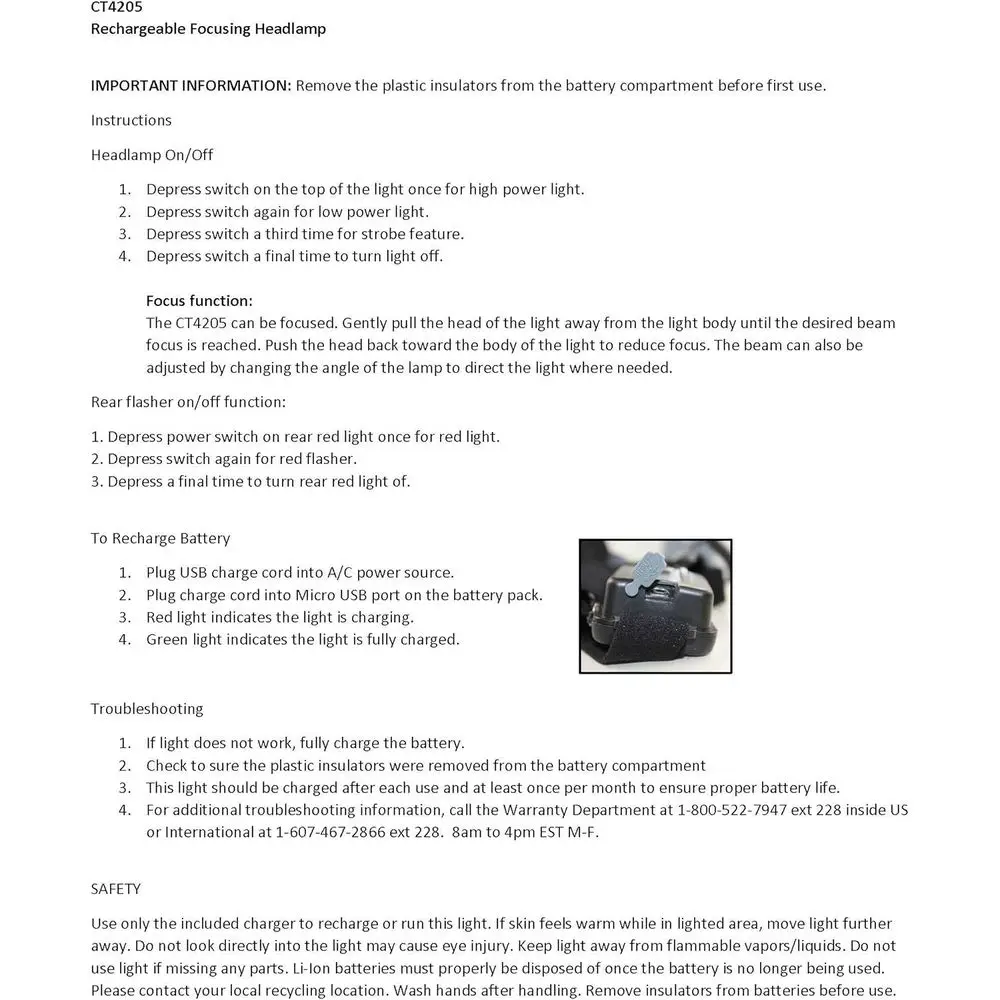 CT4205
Rechargeable Focusing Headlamp

IMPORTANT INFORMATION: Remove the plastic insulators from the battery compartment before first use.

Instructions

Headlamp On/Off

1. Depress switch on the top of the light once for high power light.
2. Depress switch again for low power light.
3. Depress switch a third time for strobe feature.
4. Depress switch a final time to turn light off.

Focus function:
The CT4205 can be focused. Gently pull the head of the light away from the light body until the desired beam focus is reached. Push the head back toward the body of the light to reduce focus. The beam can also be adjusted by changing the angle of the lamp to direct the light where needed.

Rear flasher on/off function:

1. Depress power switch on rear red light once for red light.
2. Depress switch again for red flasher.
3. Depress a final time to turn rear red light of.

To Recharge Battery

1. Plug USB charge cord into A/C power source.
2. Plug charge cord into Micro USB port on the battery pack.
3. Red light indicates the light is charging.
4. Green light indicates the light is fully charged.

Troubleshooting

1. If light does not work, fully charge the battery.
2. Check to sure the plastic insulators were removed from the battery compartment
3. This light should be charged after each use and at least once per month to ensure proper battery life.
4. For additional troubleshooting information, call the Warranty Department at 1-800-522-7947 ext 228 inside US or International at 1-607-467-2866 ext 228. 8am to 4pm EST M-F.

SAFETY

Use only the included charger to recharge or run this light. If skin feels warm while in lighted area, move light further away. Do not look directly into the light may cause eye injury. Keep light away from flammable vapors/liquids. Do not use light if missing any parts. Li-Ion batteries must properly be disposed of once the battery is no longer being used. Please contact your local recycling location. Wash hands after handling. Remove insulators from batteries before use.